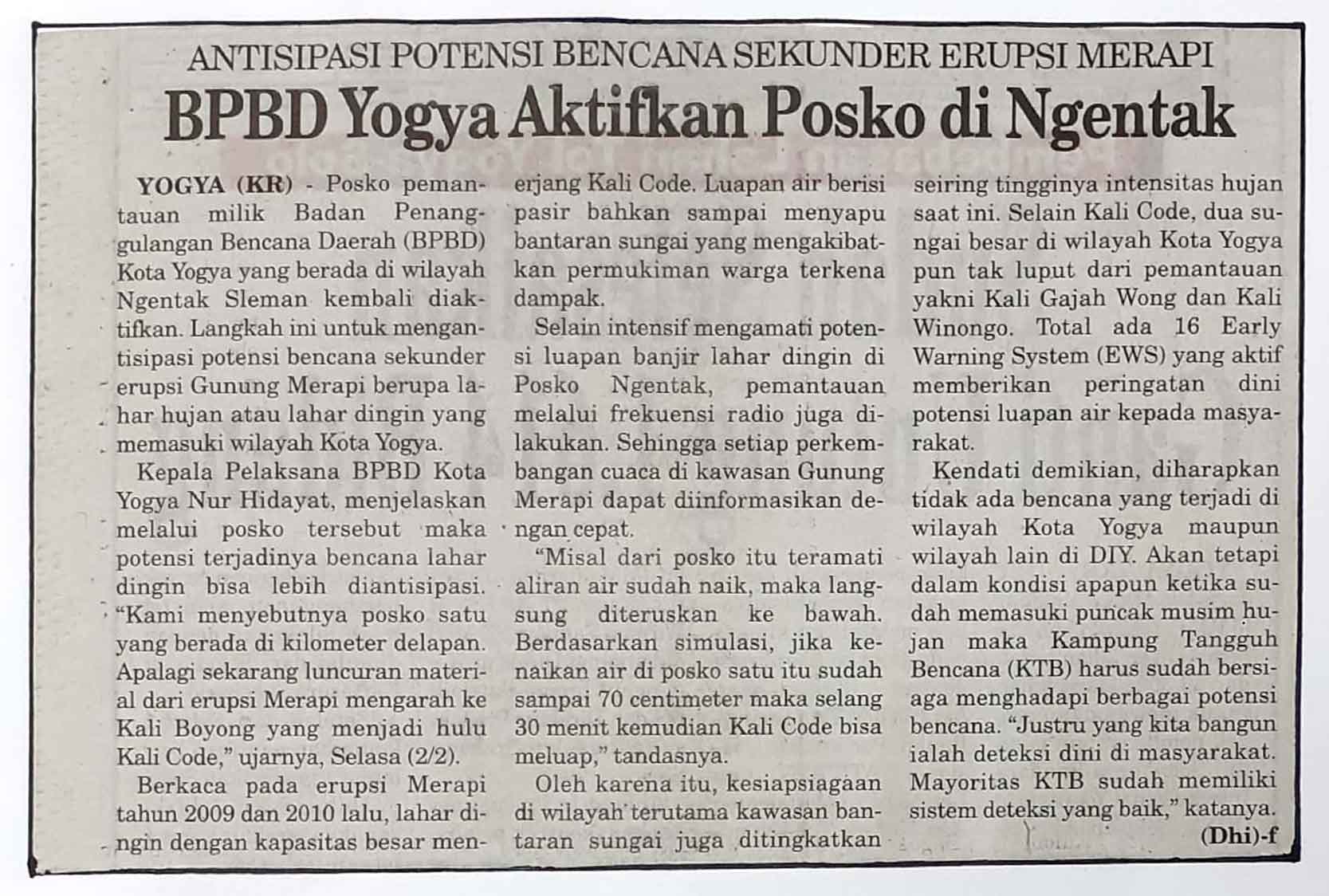 ANTISIPASI POTENSI BENCANA SEKUNDER ERUPSI MERAPI

BPBD Yogya Aktifkan Posko di Ngentak

YOGYA (KR) - Posko pemantauan milik Badan Penanggulangan Bencana Daerah (BPBD) Kota Yogya yang berada di wilayah Ngentak Sleman kembali diaktifkan. Langkah ini untuk mengantisipasi potensi bencana sekunder erupsi Gunung Merapi berupa lahar hujan atau lahar dingin yang memasuki wilayah Kota Yogya.

Kepala Pelaksana BPBD Kota Yogya Nur Hidayat, menjelaskan melalui posko tersebut maka potensi terjadinya bencana lahar dingin bisa lebih diantisipasi. "Kami menyebutnya posko satu yang berada di kilometer delapan. Apalagi sekarang luncuran material dari erupsi Merapi mengarah ke Kali Boyong yang menjadi hulu Kali Code," ujarnya, Selasa (2/2).

Berkaca pada erupsi Merapi tahun 2009 dan 2010 lalu, lahar dingin dengan kapasitas besar menerjang Kali Code. Luapan air berisi pasir bahkan sampai menyapu bantaran sungai yang mengakibatkan permukiman warga terkena dampak.

Selain intensif mengamati potensi luapan banjir lahar dingin di Posko Ngentak, pemantauan melalui frekuensi radio juga dilakukan. Sehingga setiap perkembangan cuaca di kawasan Gunung Merapi dapat diinformasikan dengan cepat.

"Misal dari posko itu teramati aliran air sudah naik, maka langsung diteruskan ke bawah. Berdasarkan simulasi, jika kenaikan air di posko satu itu sudah sampai 70 centimeter maka selang 30 menit kemudian Kali Code bisa meluap," tandasnya.

Oleh karena itu, kesiapsiagaan di wilayah terutama kawasan bantaran sungai juga ditingkatkan seiring tingginya intensitas hujan saat ini. Selain Kali Code, dua sungai besar di wilayah Kota Yogya pun tak luput dari pemantauan yakni Kali Gajah Wong dan Kali Winongo. Total ada 16 Early Warning System (EWS) yang aktif memberikan peringatan dini potensi luapan air kepada masyarakat.

Kendati demikian, diharapkan tidak ada bencana yang terjadi di wilayah Kota Yogya maupun wilayah lain di DIY. Akan tetapi dalam kondisi apapun ketika sudah memasuki puncak musim hujan maka Kampung Tangguh Bencana (KTB) harus sudah bersiaga menghadapi berbagai potensi bencana. "Justru yang kita bangun ialah deteksi dini di masyarakat. Mayoritas KTB sudah memiliki sistem deteksi yang baik," katanya.

(Dhi)-f